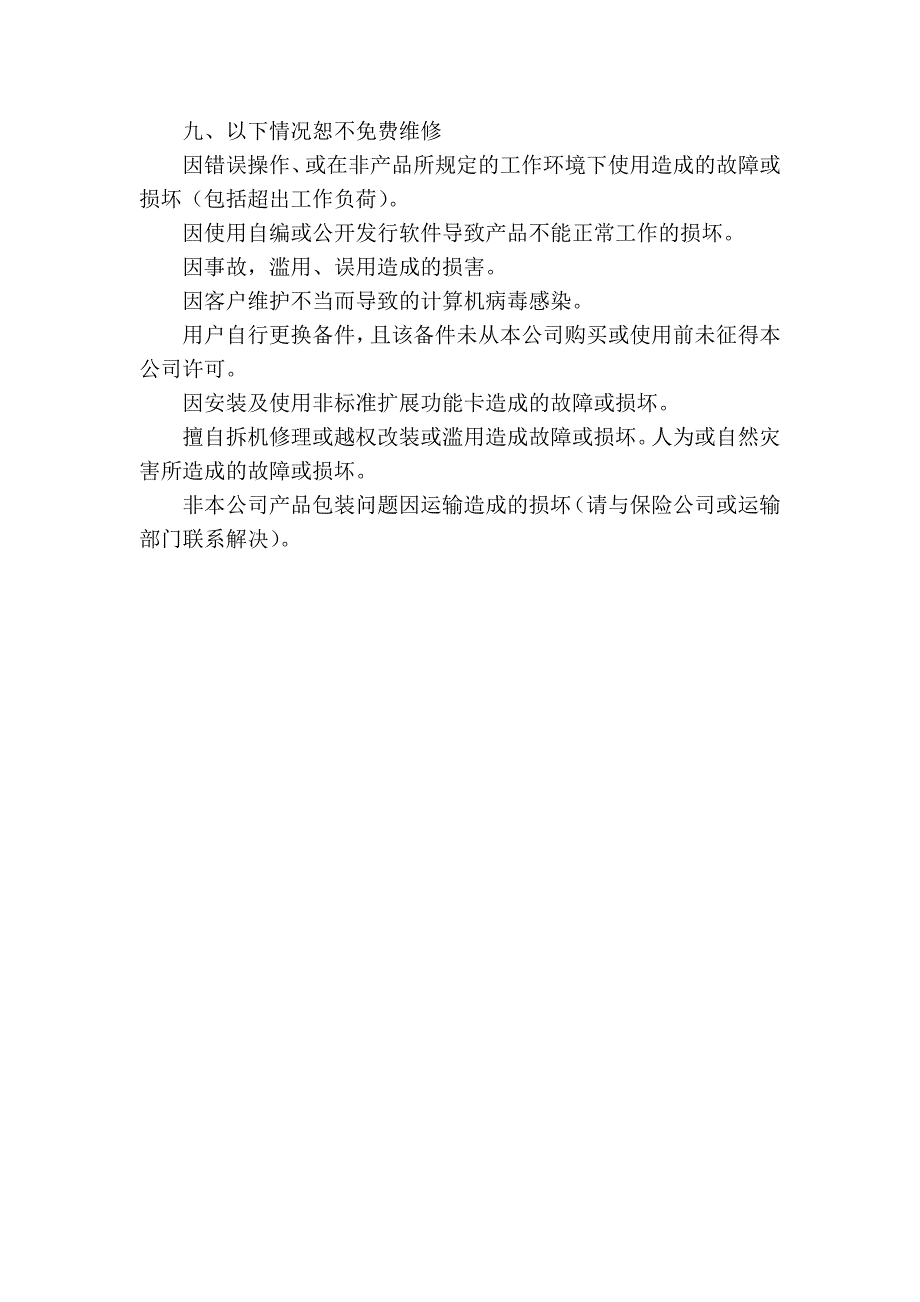 九、以下情况恕不免费维修

因错误操作、或在非产品所规定的工作环境下使用造成的故障或损坏（包括超出工作负荷）。

因使用自编或公开发行软件导致产品不能正常工作的损坏。

因事故，滥用、误用造成的损害。

因客户维护不当而导致的计算机病毒感染。

用户自行更换备件，且该备件未从本公司购买或使用前未征得本公司许可。

因安装及使用非标准扩展功能卡造成的故障或损坏。

擅自拆机修理或越权改装或滥用造成故障或损坏。人为或自然灾害所造成的故障或损坏。

非本公司产品包装问题因运输造成的损坏（请与保险公司或运输部门联系解决）。